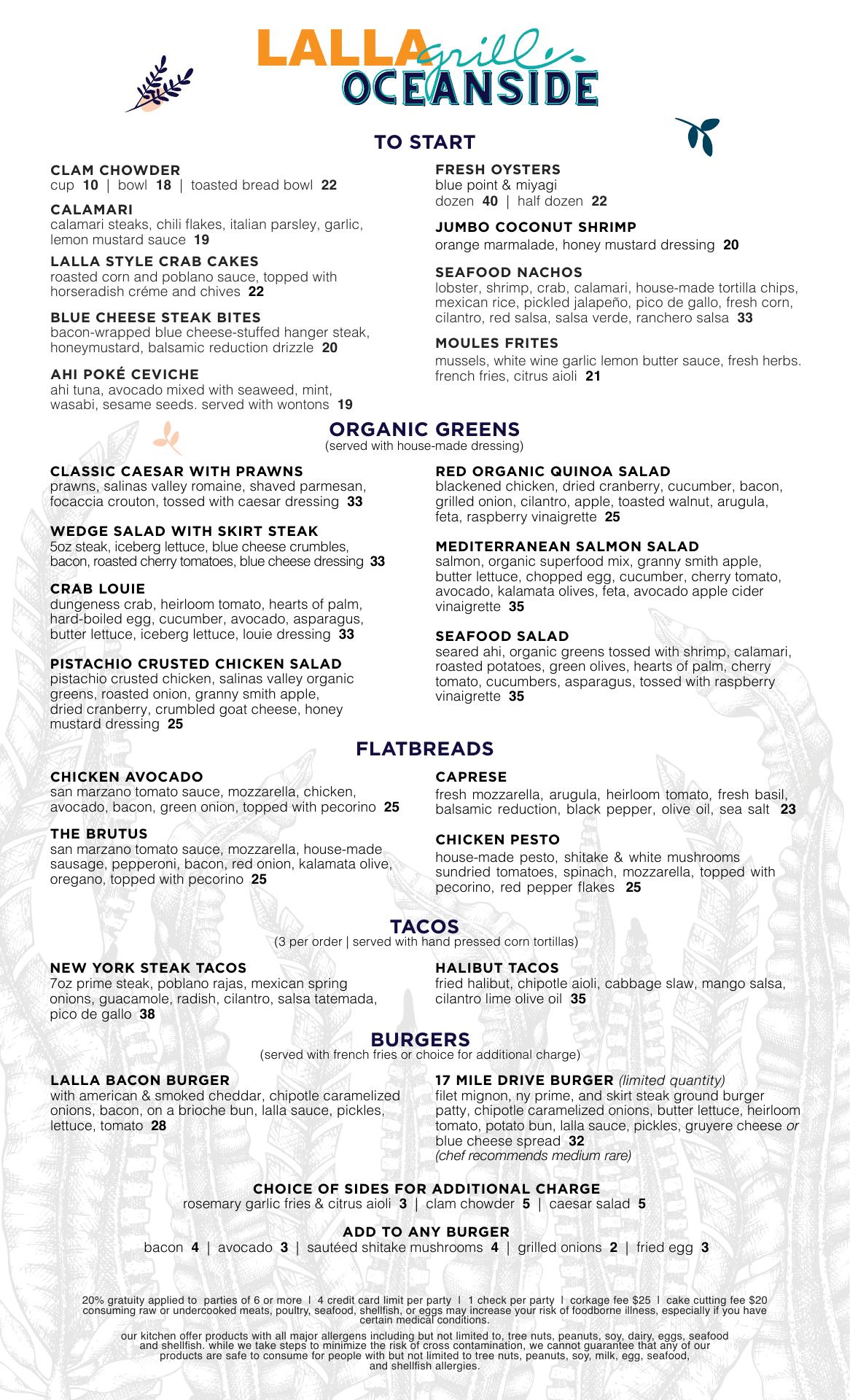 LALLA grill OCEANSIDE

TO START

CLAM CHOWDER
cup 10 | bowl 18 | toasted bread bowl 22

CALAMARI
calamari steaks, chili flakes, italian parsley, garlic, lemon mustard sauce 19

LALLA STYLE CRAB CAKES
roasted corn and poblano sauce, topped with horseradish créme and chives 22

BLUE CHEESE STEAK BITES
bacon-wrapped blue cheese-stuffed hanger steak, honeymustard, balsamic reduction drizzle 20

AHI POKÉ CEVICHE
ahi tuna, avocado mixed with seaweed, mint, wasabi, sesame seeds. served with wontons 19

FRESH OYSTERS
blue point & miyagi
dozen 40 | half dozen 22

JUMBO COCONUT SHRIMP
orange marmalade, honey mustard dressing 20

SEAFOOD NACHOS
lobster, shrimp, crab, calamari, house-made tortilla chips, mexican rice, pickled jalapeño, pico de gallo, fresh corn, cilantro, red salsa, salsa verde, ranchero salsa 33

MOULES FRITES
mussels, white wine garlic lemon butter sauce, fresh herbs. french fries, citrus aioli 21

ORGANIC GREENS
(served with house-made dressing)

CLASSIC CAESAR WITH PRAWNS
prawns, salinas valley romaine, shaved parmesan, focaccia crouton, tossed with caesar dressing 33

WEDGE SALAD WITH SKIRT STEAK
5oz steak, iceberg lettuce, blue cheese crumbles, bacon, roasted cherry tomatoes, blue cheese dressing 33

CRAB LOUIE
dungeness crab, heirloom tomato, hearts of palm, hard-boiled egg, cucumber, avocado, asparagus, butter lettuce, iceberg lettuce, louie dressing 33

PISTACHIO CRUSTED CHICKEN SALAD
pistachio crusted chicken, salinas valley organic greens, roasted onion, granny smith apple, dried cranberry, crumbled goat cheese, honey mustard dressing 25

RED ORGANIC QUINOA SALAD
blackened chicken, dried cranberry, cucumber, bacon, grilled onion, cilantro, apple, toasted walnut, arugula, feta, raspberry vinaigrette 25

MEDITERRANEAN SALMON SALAD
salmon, organic superfood mix, granny smith apple, butter lettuce, chopped egg, cucumber, cherry tomato, avocado, kalamata olives, feta, avocado apple cider vinaigrette 35

SEAFOOD SALAD
seared ahi, organic greens tossed with shrimp, calamari, roasted potatoes, green olives, hearts of palm, cherry tomato, cucumbers, asparagus, tossed with raspberry vinaigrette 35

FLATBREADS

CHICKEN AVOCADO
san marzano tomato sauce, mozzarella, chicken, avocado, bacon, green onion, topped with pecorino 25

THE BRUTUS
san marzano tomato sauce, mozzarella, house-made sausage, pepperoni, bacon, red onion, kalamata olive, oregano, topped with pecorino 25

CAPRESE
fresh mozzarella, arugula, heirloom tomato, fresh basil, balsamic reduction, black pepper, olive oil, sea salt 23

CHICKEN PESTO
house-made pesto, shitake & white mushrooms sundried tomatoes, spinach, mozzarella, topped with pecorino, red pepper flakes 25

TACOS
(3 per order | served with hand pressed corn tortillas)

NEW YORK STEAK TACOS
7oz prime steak, poblano rajas, mexican spring onions, guacamole, radish, cilantro, salsa tatemada, pico de gallo 38

HALIBUT TACOS
fried halibut, chipotle aioli, cabbage slaw, mango salsa, cilantro lime olive oil 35

BURGERS
(served with french fries or choice for additional charge)

LALLA BACON BURGER
with american & smoked cheddar, chipotle caramelized onions, bacon, on a brioche bun, lalla sauce, pickles, lettuce, tomato 28

17 MILE DRIVE BURGER (limited quantity)
filet mignon, ny prime, and skirt steak ground burger patty, chipotle caramelized onions, butter lettuce, heirloom tomato, potato bun, lalla sauce, pickles, gruyere cheese or blue cheese spread 32
(chef recommends medium rare)

CHOICE OF SIDES FOR ADDITIONAL CHARGE
rosemary garlic fries & citrus aioli 3 | clam chowder 5 | caesar salad 5

ADD TO ANY BURGER
bacon 4 | avocado 3 | sautéed shitake mushrooms 4 | grilled onions 2 | fried egg 3

20% gratuity applied to parties of 6 or more | 4 credit card limit per party | 1 check per party | corkage fee $25 | cake cutting fee $20
consuming raw or undercooked meats, poultry, seafood, shellfish, or eggs may increase your risk of foodborne illness, especially if you have certain medical conditions.

our kitchen offer products with all major allergens including but not limited to, tree nuts, peanuts, soy, dairy, eggs, seafood and shellfish. while we take steps to minimize the risk of cross contamination, we cannot guarantee that any of our products are safe to consume for people with but not limited to tree nuts, peanuts, soy, milk, egg, seafood, and shellfish allergies.